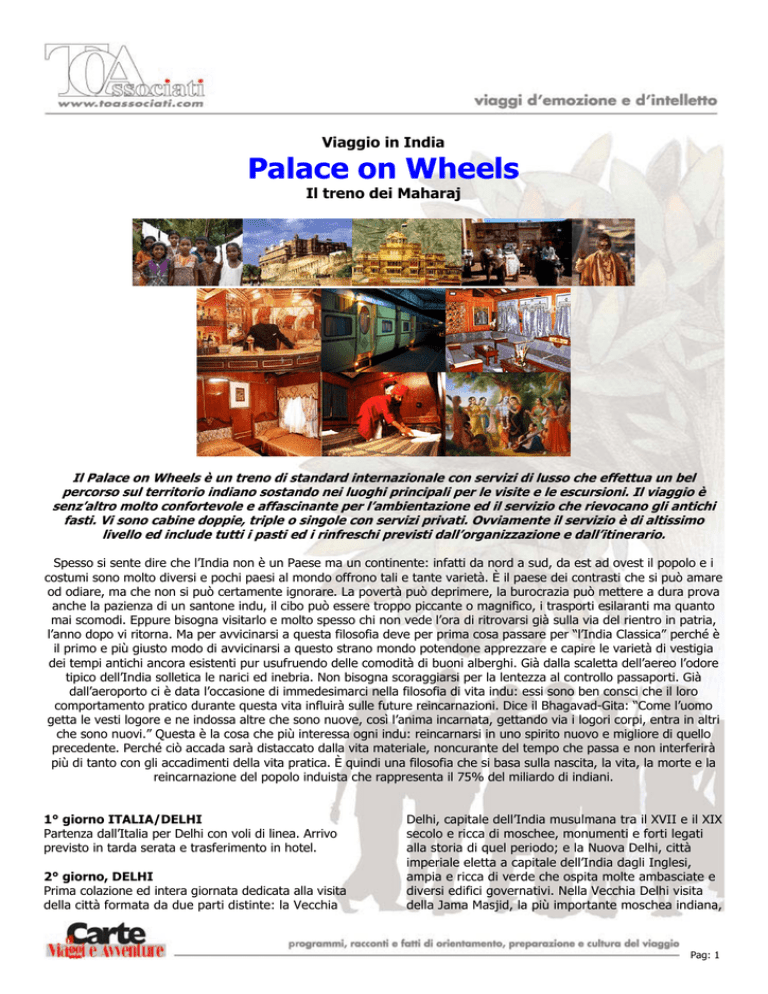 TOAssociati
www.toassociati.com

viaggi d'emozione e d'intelletto

Viaggio in India

Palace on Wheels

Il treno dei Maharaj

Il Palace on Wheels è un treno di standard internazionale con servizi di lusso che effettua un bel percorso sul territorio indiano sostando nei luoghi principali per le visite e le escursioni. Il viaggio è senz'altro molto confortevole e affascinante per l'ambientazione ed il servizio che rievocano gli antichi fasti. Vi sono cabine doppie, triple o singole con servizi privati. Ovviamente il servizio è di altissimo livello ed include tutti i pasti ed i rinfreschi previsti dall'organizzazione e dall'itinerario.

Spesso si sente dire che l'India non è un Paese ma un continente: infatti da nord a sud, da est ad ovest il popolo e i costumi sono molto diversi e pochi paesi al mondo offrono tali e tante varietà. È il paese dei contrasti che si può amare od odiare, ma che non si può certamente ignorare. La povertà può deprimere, la burocrazia può mettere a dura prova anche la pazienza di un santone indu, il cibo può essere troppo piccante o magnifico, i trasporti esilaranti ma quanto mai scomodi. Eppure bisogna visitarlo e molto spesso chi non vede l'ora di ritrovarsi già sulla via del rientro in patria, l'anno dopo vi ritorna. Ma per avvicinarsi a questa filosofia deve per prima cosa passare per "l'India Classica" perché è il primo e più giusto modo di avvicinarsi a questo strano mondo potendone apprezzare e capire le varietà di vestigia dei tempi antichi ancora esistenti pur usufruendo delle comodità di buoni alberghi. Già dalla scaletta dell'aereo l'odore tipico dell'India solletica le narici ed inebria. Non bisogna scoraggiarsi per la lentezza al controllo passaporti. Già dall'aeroporto ci è data l'occasione di immedesimarci nella filosofia di vita indu: essi sono ben consci che il loro comportamento pratico durante questa vita influirà sulle future reincarnazioni. Dice il Bhagavad-Gita: "Come l'uomo getta le vesti logore e ne indossa altre che sono nuove, così l'anima incarnata, gettando via i logori corpi, entra in altri che sono nuovi." Questa è la cosa che più interessa ogni indu: reincarnarsi in uno spirito nuovo e migliore di quello precedente. Perché ciò accada sarà distaccato dalla vita materiale, noncurante del tempo che passa e non interferirà più di tanto con gli accadimenti della vita pratica. È quindi una filosofia che si basa sulla nascita, la vita, la morte e la reincarnazione del popolo induista che rappresenta il 75% del miliardo di indiani.

1° giorno ITALIA/DELHI
Partenza dall'Italia per Delhi con voli di linea. Arrivo previsto in tarda serata e trasferimento in hotel.

2° giorno, DELHI
Prima colazione ed intera giornata dedicata alla visita della città formata da due parti distinte: la Vecchia Delhi, capitale dell'India musulmana tra il XVII e il XIX secolo e ricca di moschee, monumenti e forti legati alla storia di quel periodo; e la Nuova Delhi, città imperiale eletta a capitale dell'India dagli Inglesi, ampia e ricca di verde che ospita molte ambasciate e diversi edifici governativi. Nella Vecchia Delhi visita della Jama Masjid, la più importante moschea indiana,

Carte Viaggi e Avventure

programmi, racconti e fatti di orientamento, preparazione e cultura del viaggio

Pag: 1